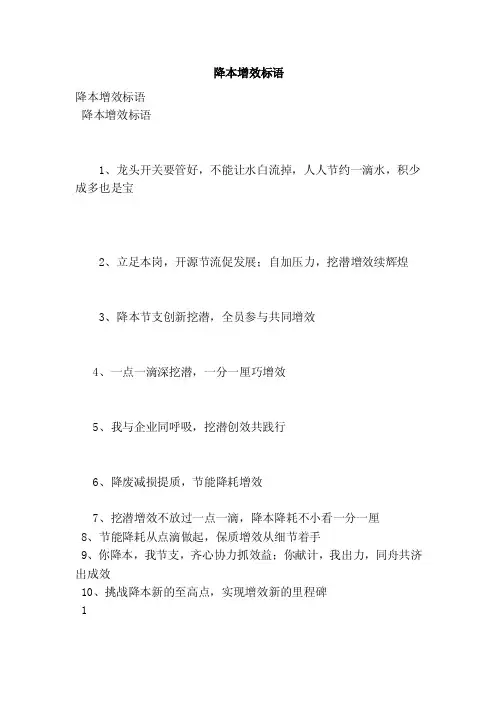 降本增效标语

降本增效标语
降本增效标语

1、龙头开关要管好，不能让水白流掉，人人节约一滴水，积少成多也是宝

2、立足本岗，开源节流促发展；自加压力，挖潜增效续辉煌

3、降本节支创新挖潜，全员参与共同增效

4、一点一滴深挖潜，一分一厘巧增效

5、我与企业同呼吸，挖潜创效共践行

6、降废减损提质，节能降耗增效

7、挖潜增效不放过一点一滴，降本降耗不小看一分一厘
8、节能降耗从点滴做起，保质增效从细节着手
9、你降本，我节支，齐心协力抓效益；你献计，我出力，同舟共济出成效
10、挑战降本新的至高点，实现增效新的里程碑
1